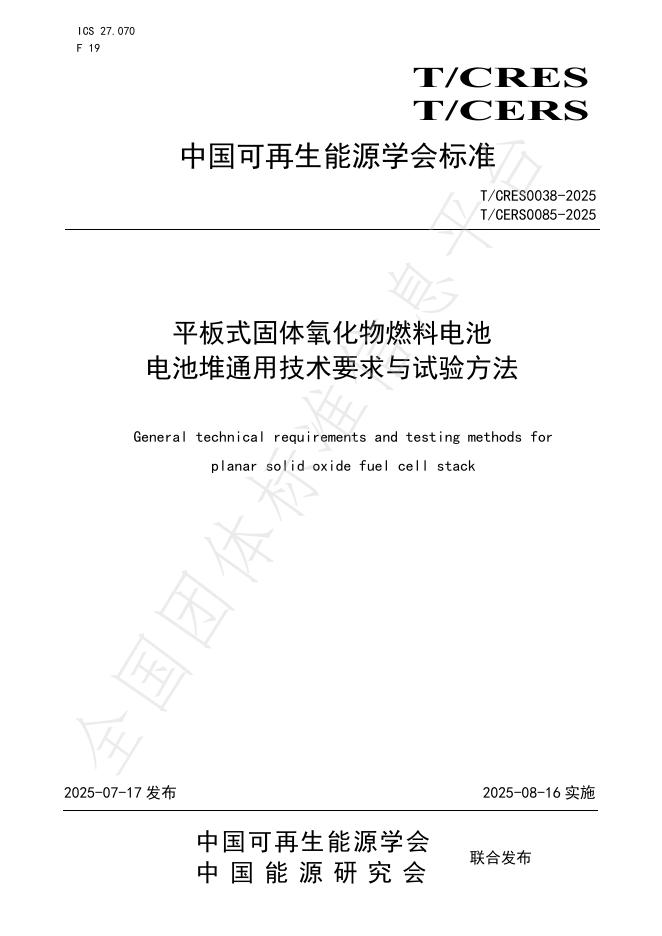 ICS 27.070
F 19

T/CRES
T/CERS

中国可再生能源学会标准

T/CRES0038-2025
T/CERS0085-2025

平板式固体氧化物燃料电池
电池堆通用技术要求与试验方法

General technical requirements and testing methods for planar solid oxide fuel cell stack

全国团体标准信息平台

2025-07-17 发布

2025-08-16 实施

中国可再生能源学会
中国能源研究会

联合发布